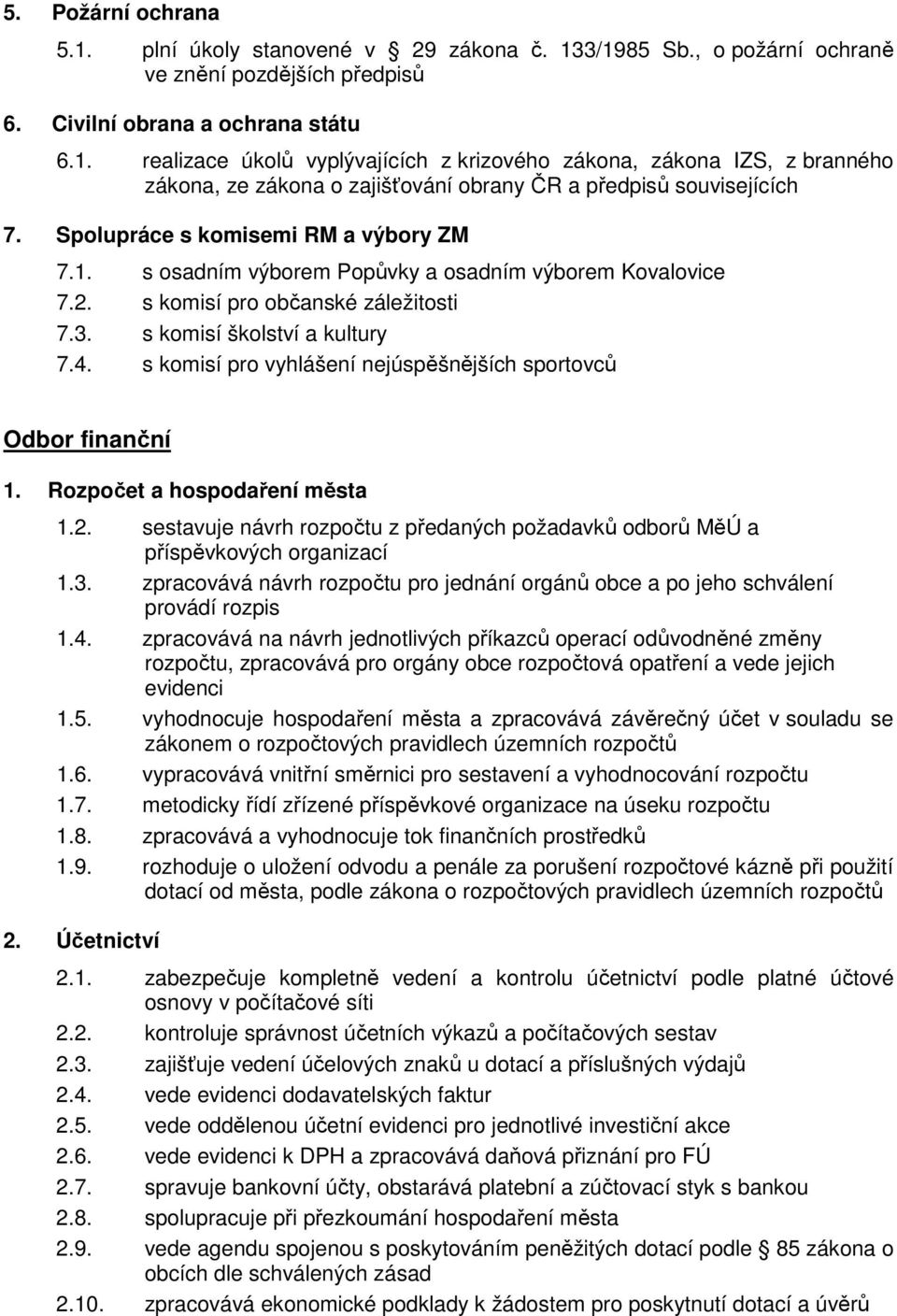 5. Požární ochrana

5.1. plní úkoly stanovené v § 29 zákona č. 133/1985 Sb., o požární ochraně ve znění pozdějších předpisů

6. Civilní obrana a ochrana státu

6.1. realizace úkolů vyplývajících z krizového zákona, zákona IZS, z branného zákona, ze zákona o zajišťování obrany ČR a předpisů souvisejících

7. Spolupráce s komisemi RM a výbory ZM

7.1. s osadním výborem Popůvky a osadním výborem Kovalovice
7.2. s komisí pro občanské záležitosti
7.3. s komisí školství a kultury
7.4. s komisí pro vyhlášení nejúspěšnějších sportovců

Odbor finanční

1. Rozpočet a hospodaření města

1.2. sestavuje návrh rozpočtu z předaných požadavků odborů MěÚ a příspěvkových organizací
1.3. zpracovává návrh rozpočtu pro jednání orgánů obce a po jeho schválení provádí rozpis
1.4. zpracovává na návrh jednotlivých příkazců operací odůvodněné změny rozpočtu, zpracovává pro orgány obce rozpočtová opatření a vede jejich evidenci
1.5. vyhodnocuje hospodaření města a zpracovává závěrečný účet v souladu se zákonem o rozpočtových pravidlech územních rozpočtů
1.6. vypracovává vnitřní směrnici pro sestavení a vyhodnocování rozpočtu
1.7. metodicky řídí zřízené příspěvkové organizace na úseku rozpočtu
1.8. zpracovává a vyhodnocuje tok finančních prostředků
1.9. rozhoduje o uložení odvodu a penále za porušení rozpočtové kázně při použití dotací od města, podle zákona o rozpočtových pravidlech územních rozpočtů

2. Účetnictví

2.1. zabezpečuje kompletně vedení a kontrolu účetnictví podle platné účtové osnovy v počítačové síti
2.2. kontroluje správnost účetních výkazů a počítačových sestav
2.3. zajišťuje vedení účelových znaků u dotací a příslušných výdajů
2.4. vede evidenci dodavatelských faktur
2.5. vede oddělenou účetní evidenci pro jednotlivé investiční akce
2.6. vede evidenci k DPH a zpracovává daňová přiznání pro FÚ
2.7. spravuje bankovní účty, obstarává platební a zúčtovací styk s bankou
2.8. spolupracuje při přezkoumání hospodaření města
2.9. vede agendu spojenou s poskytováním peněžitých dotací podle § 85 zákona o obcích dle schválených zásad
2.10. zpracovává ekonomické podklady k žádostem pro poskytnutí dotací a úvěrů